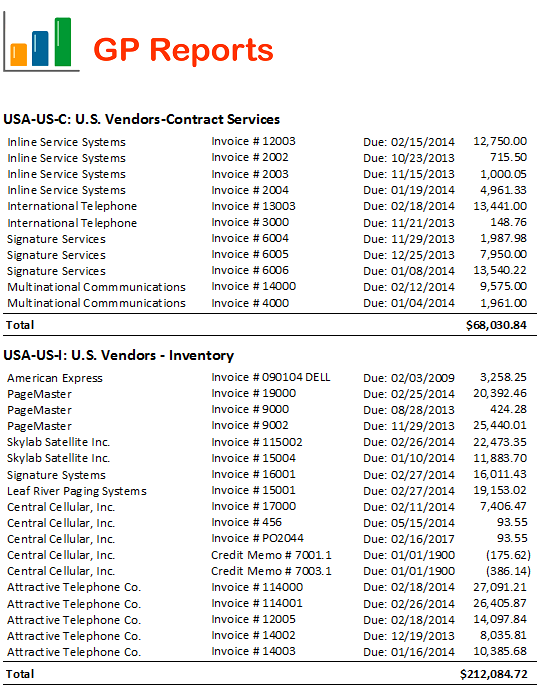 GP Reports

USA-US-C: U.S. Vendors-Contract Services

| | | | |
|---|---|---|---|
| Inline Service Systems | Invoice # 12003 | Due: 02/15/2014 | 12,750.00 |
| Inline Service Systems | Invoice # 2002 | Due: 10/23/2013 | 715.50 |
| Inline Service Systems | Invoice # 2003 | Due: 11/15/2013 | 1,000.05 |
| Inline Service Systems | Invoice # 2004 | Due: 01/19/2014 | 4,961.33 |
| International Telephone | Invoice # 13003 | Due: 02/18/2014 | 13,441.00 |
| International Telephone | Invoice # 3000 | Due: 11/21/2013 | 148.76 |
| Signature Services | Invoice # 6004 | Due: 11/29/2013 | 1,987.98 |
| Signature Services | Invoice # 6005 | Due: 12/25/2013 | 7,950.00 |
| Signature Services | Invoice # 6006 | Due: 01/08/2014 | 13,540.22 |
| Multinational Commmunications | Invoice # 14000 | Due: 02/12/2014 | 9,575.00 |
| Multinational Commmunications | Invoice # 4000 | Due: 01/04/2014 | 1,961.00 |
| Total | | | $68,030.84 |

USA-US-I: U.S. Vendors - Inventory

| | | | |
|---|---|---|---|
| American Express | Invoice # 090104 DELL | Due: 02/03/2009 | 3,258.25 |
| PageMaster | Invoice # 19000 | Due: 02/25/2014 | 20,392.46 |
| PageMaster | Invoice # 9000 | Due: 08/28/2013 | 424.28 |
| PageMaster | Invoice # 9002 | Due: 11/29/2013 | 25,440.01 |
| Skylab Satellite Inc. | Invoice # 115002 | Due: 02/26/2014 | 22,473.35 |
| Skylab Satellite Inc. | Invoice # 15004 | Due: 01/10/2014 | 11,883.70 |
| Signature Systems | Invoice # 16001 | Due: 02/27/2014 | 16,011.43 |
| Leaf River Paging Systems | Invoice # 15001 | Due: 02/27/2014 | 19,153.02 |
| Central Cellular, Inc. | Invoice # 17000 | Due: 02/11/2014 | 7,406.47 |
| Central Cellular, Inc. | Invoice # 456 | Due: 05/15/2014 | 93.55 |
| Central Cellular, Inc. | Invoice # PO2044 | Due: 02/16/2017 | 93.55 |
| Central Cellular, Inc. | Credit Memo # 7001.1 | Due: 01/01/1900 | (175.62) |
| Central Cellular, Inc. | Credit Memo # 7003.1 | Due: 01/01/1900 | (386.14) |
| Attractive Telephone Co. | Invoice # 114000 | Due: 02/18/2014 | 27,091.21 |
| Attractive Telephone Co. | Invoice # 114001 | Due: 02/26/2014 | 26,405.87 |
| Attractive Telephone Co. | Invoice # 12005 | Due: 02/18/2014 | 14,097.84 |
| Attractive Telephone Co. | Invoice # 14002 | Due: 12/19/2013 | 8,035.81 |
| Attractive Telephone Co. | Invoice # 14003 | Due: 01/16/2014 | 10,385.68 |
| Total | | | $212,084.72 |